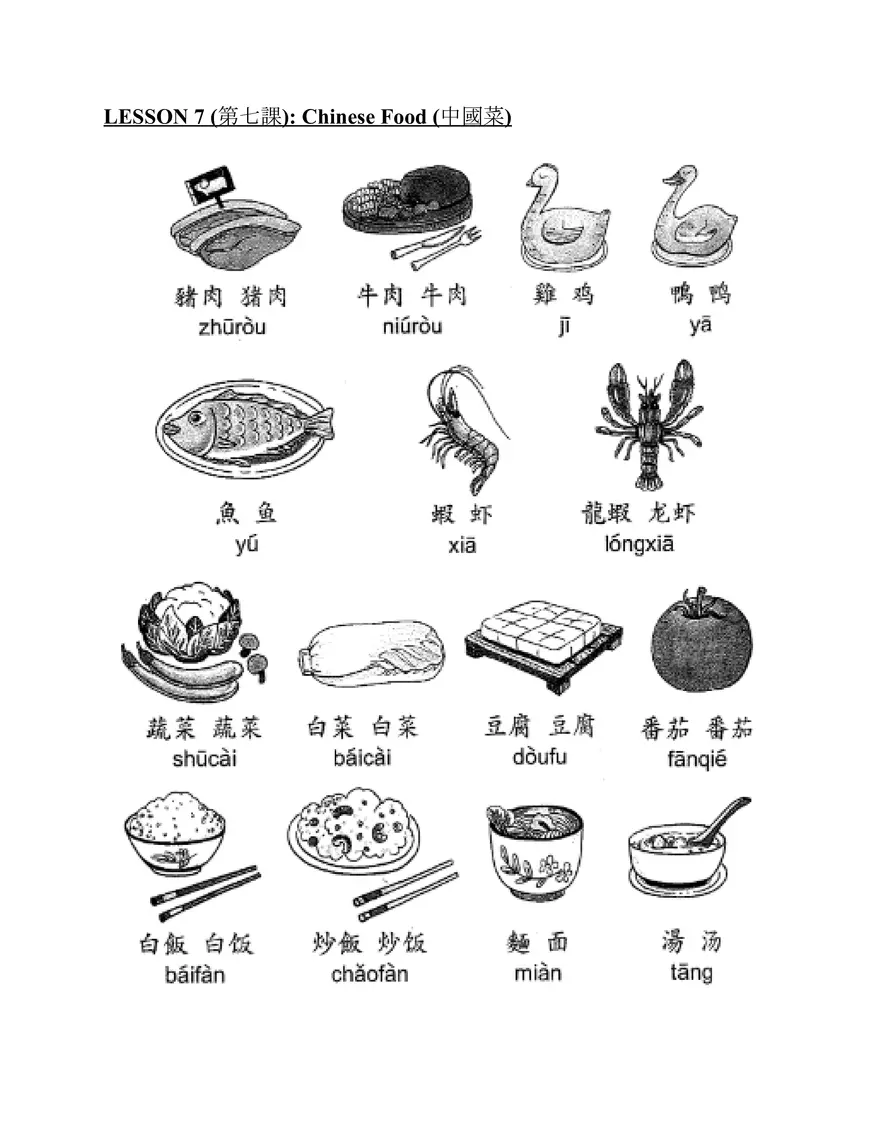 LESSON 7 (第七課): Chinese Food (中國菜)

豬肉 猪肉
zhūròu

牛肉 牛肉
niúròu

雞 鸡
jī

鴨 鸭
yā

魚 鱼
yú

蝦 虾
xiā

龍蝦 龙虾
lóngxiā

蔬菜 蔬菜
shūcài

白菜 白菜
báicài

豆腐 豆腐
dòufu

番茄 番茄
fānqié

白飯 白饭
báifàn

炒飯 炒饭
chǎofàn

麵 面
miàn

湯 汤
tāng